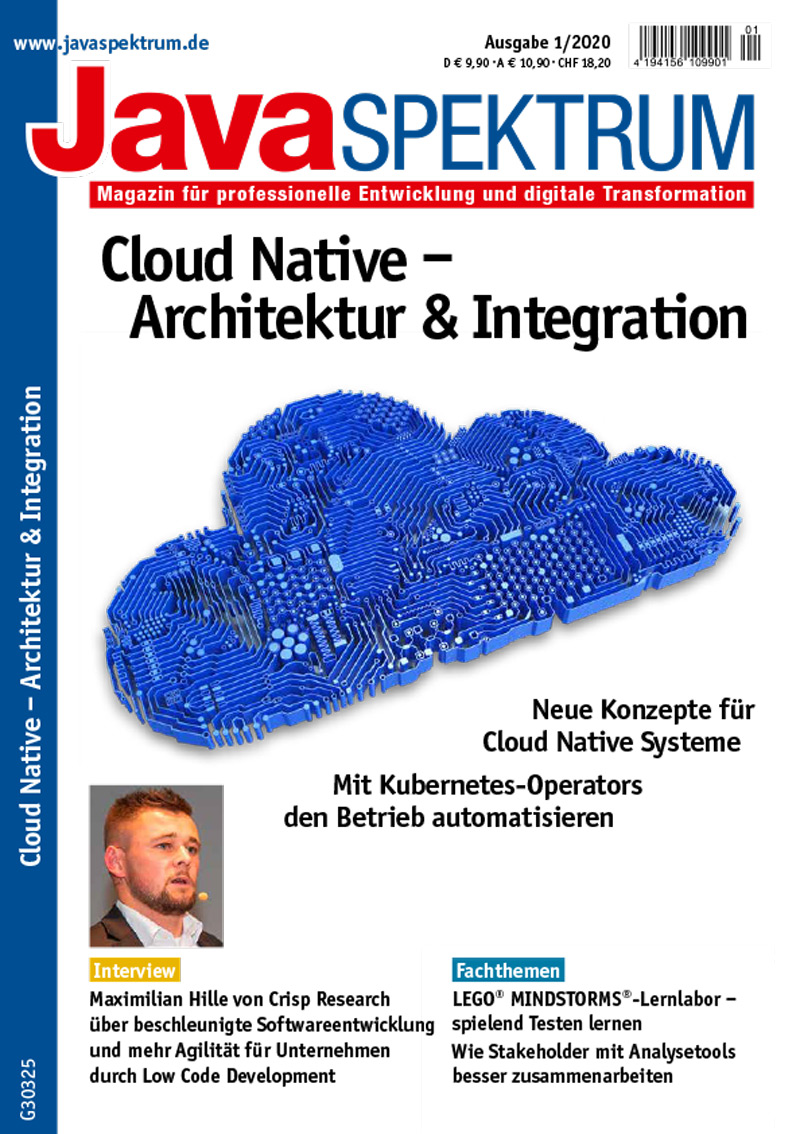 www.javaspektrum.de

Ausgabe 1/2020
D € 9,90 · A € 10,90 · CHF 18,20

01
4 194156 109901

JavaSPEKTRUM

Magazin für professionelle Entwicklung und digitale Transformation

Cloud Native – Architektur & Integration

Neue Konzepte für Cloud Native Systeme

Mit Kubernetes-Operators den Betrieb automatisieren

Interview

Maximilian Hille von Crisp Research über beschleunigte Softwareentwicklung und mehr Agilität für Unternehmen durch Low Code Development

Fachthemen

LEGO® MINDSTORMS®-Lernlabor – spielend Testen lernen

Wie Stakeholder mit Analysetools besser zusammenarbeiten

Cloud Native – Architektur & Integration

G30325